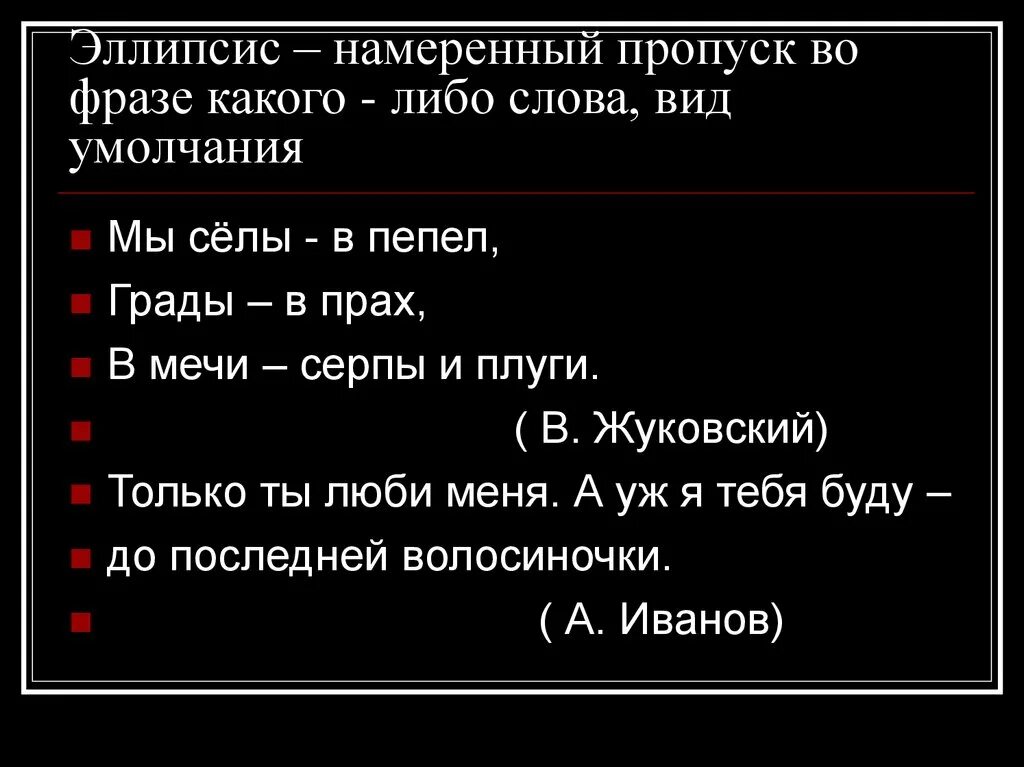 Эллипсис – намеренный пропуск во фразе какого - либо слова, вид умолчания

• Мы сёлы - в пепел,
• Грады – в прах,
• В мечи – серпы и плуги.
• ( В. Жуковский)
• Только ты люби меня. А уж я тебя буду –
• до последней волосиночки.
• ( А. Иванов)